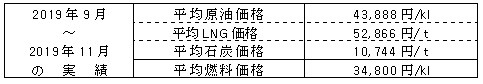 | 2019年9月 ～ 2019年11月 の 実 績 | 平均原油価格 | 43,888円/kl |
|---|---|---|
| | 平均LNG価格 | 52,866円/t |
| | 平均石炭価格 | 10,744円/t |
| | 平均燃料価格 | 34,800円/kl |